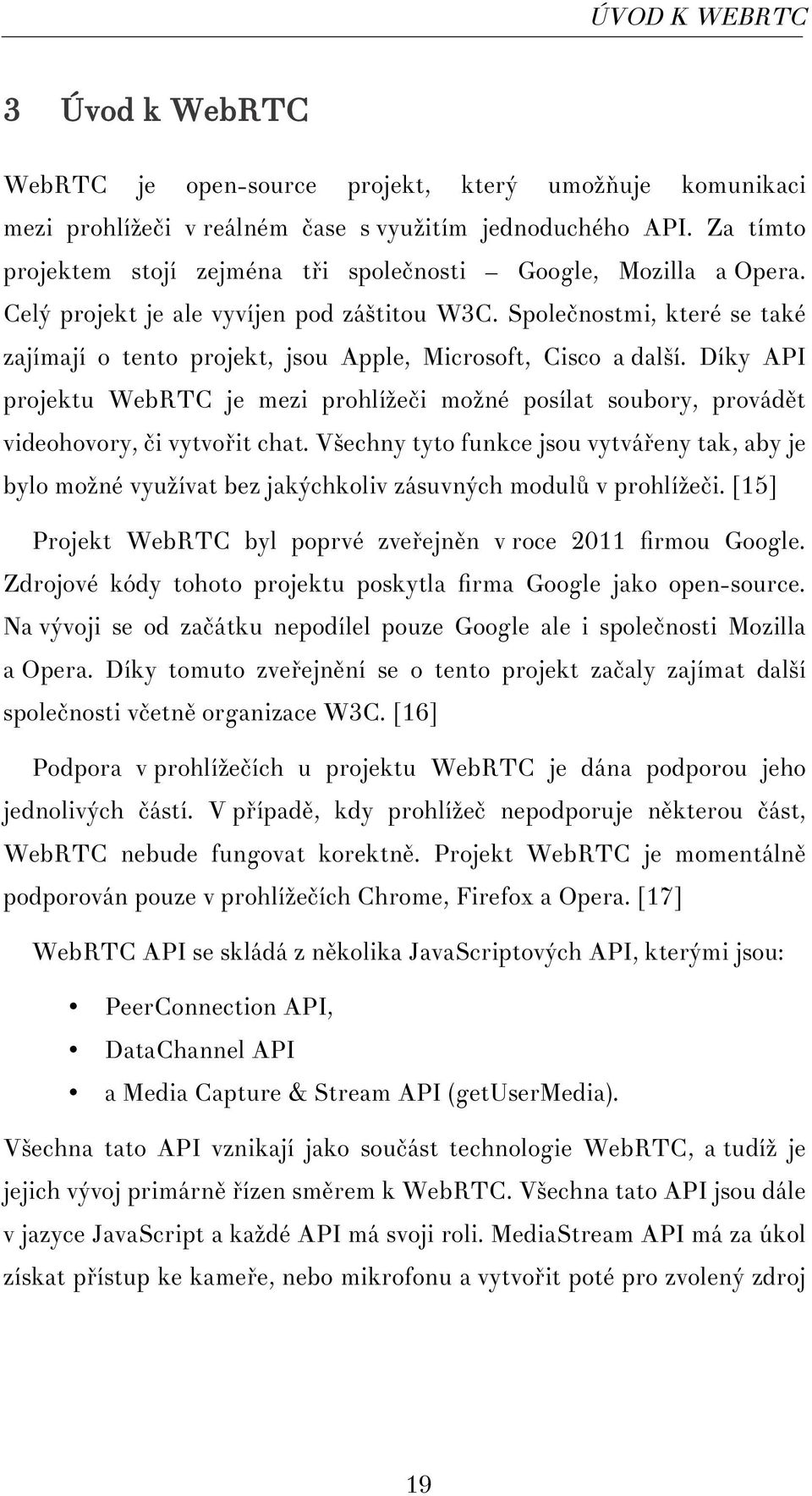 ÚVOD K WEBRTC

3 Úvod k WebRTC

WebRTC je open-source projekt, který umožňuje komunikaci mezi prohlížeči v reálném čase s využitím jednoduchého API. Za tímto projektem stojí zejména tři společnosti – Google, Mozilla a Opera. Celý projekt je ale vyvíjen pod záštitou W3C. Společnostmi, které se také zajímají o tento projekt, jsou Apple, Microsoft, Cisco a další. Díky API projektu WebRTC je mezi prohlížeči možné posílat soubory, provádět videohovory, či vytvořit chat. Všechny tyto funkce jsou vytvářeny tak, aby je bylo možné využívat bez jakýchkoliv zásuvných modulů v prohlížeči. [15]

Projekt WebRTC byl poprvé zveřejněn v roce 2011 firmou Google. Zdrojové kódy tohoto projektu poskytla firma Google jako open-source. Na vývoji se od začátku nepodílel pouze Google ale i společnosti Mozilla a Opera. Díky tomuto zveřejnění se o tento projekt začaly zajímat další společnosti včetně organizace W3C. [16]

Podpora v prohlížečích u projektu WebRTC je dána podporou jeho jednolivých částí. V případě, kdy prohlížeč nepodporuje některou část, WebRTC nebude fungovat korektně. Projekt WebRTC je momentálně podporován pouze v prohlížečích Chrome, Firefox a Opera. [17]

WebRTC API se skládá z několika JavaScriptových API, kterými jsou:

• PeerConnection API,
• DataChannel API
• a Media Capture & Stream API (getUserMedia).

Všechna tato API vznikají jako součást technologie WebRTC, a tudíž je jejich vývoj primárně řízen směrem k WebRTC. Všechna tato API jsou dále v jazyce JavaScript a každé API má svoji roli. MediaStream API má za úkol získat přístup ke kameře, nebo mikrofonu a vytvořit poté pro zvolený zdroj

19